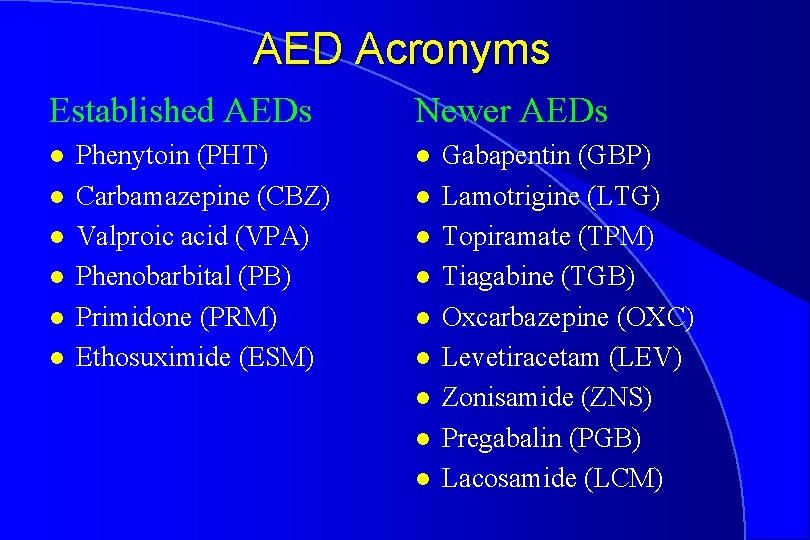 AED Acronyms

Established AEDs

- Phenytoin (PHT)
- Carbamazepine (CBZ)
- Valproic acid (VPA)
- Phenobarbital (PB)
- Primidone (PRM)
- Ethosuximide (ESM)

Newer AEDs

- Gabapentin (GBP)
- Lamotrigine (LTG)
- Topiramate (TPM)
- Tiagabine (TGB)
- Oxcarbazepine (OXC)
- Levetiracetam (LEV)
- Zonisamide (ZNS)
- Pregabalin (PGB)
- Lacosamide (LCM)